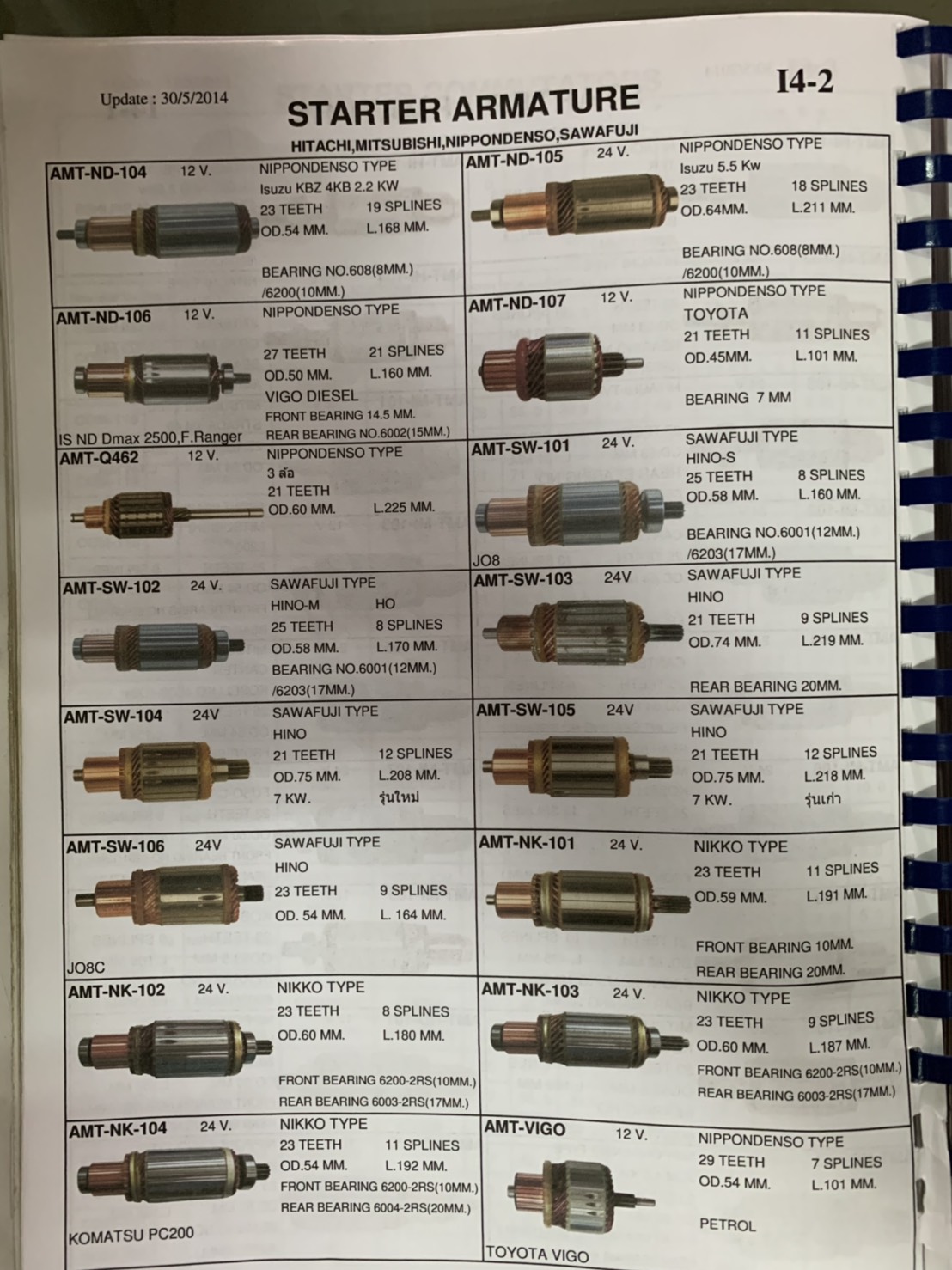 Update : 30/5/2014

I4-2

STARTER ARMATURE

HITACHI,MITSUBISHI,NIPPONDENSO,SAWAFUJI

AMT-ND-104 12 V. NIPPONDENSO TYPE
Isuzu KBZ 4KB 2.2 KW
23 TEETH 19 SPLINES
OD.54 MM. L.168 MM.

BEARING NO.608(8MM.)
/6200(10MM.)

AMT-ND-105 24 V. NIPPONDENSO TYPE
Isuzu 5.5 Kw
23 TEETH 18 SPLINES
OD.64MM. L.211 MM.

BEARING NO.608(8MM.)
/6200(10MM.)

AMT-ND-106 12 V. NIPPONDENSO TYPE

27 TEETH 21 SPLINES
OD.50 MM. L.160 MM.
VIGO DIESEL
FRONT BEARING 14.5 MM.
REAR BEARING NO.6002(15MM.)
IS ND Dmax 2500,F.Ranger

AMT-ND-107 12 V. NIPPONDENSO TYPE
TOYOTA
21 TEETH 11 SPLINES
OD.45MM. L.101 MM.

BEARING 7 MM

AMT-Q462 12 V. NIPPONDENSO TYPE
3 ล้อ
21 TEETH
OD.60 MM. L.225 MM.

AMT-SW-101 24 V. SAWAFUJI TYPE
HINO-S
25 TEETH 8 SPLINES
OD.58 MM. L.160 MM.

BEARING NO.6001(12MM.)
/6203(17MM.)
JO8

AMT-SW-102 24 V. SAWAFUJI TYPE
HINO-M HO
25 TEETH 8 SPLINES
OD.58 MM. L.170 MM.
BEARING NO.6001(12MM.)
/6203(17MM.)

AMT-SW-103 24V SAWAFUJI TYPE
HINO
21 TEETH 9 SPLINES
OD.74 MM. L.219 MM.

REAR BEARING 20MM.

AMT-SW-104 24V SAWAFUJI TYPE
HINO
21 TEETH 12 SPLINES
OD.75 MM. L.208 MM.
7 KW. รุ่นใหม่

AMT-SW-105 24V SAWAFUJI TYPE
HINO
21 TEETH 12 SPLINES
OD.75 MM. L.218 MM.
7 KW. รุ่นเก่า

AMT-SW-106 24V SAWAFUJI TYPE
HINO
23 TEETH 9 SPLINES
OD. 54 MM. L. 164 MM.
JO8C

AMT-NK-101 24 V. NIKKO TYPE
23 TEETH 11 SPLINES
OD.59 MM. L.191 MM.

FRONT BEARING 10MM.
REAR BEARING 20MM.

AMT-NK-102 24 V. NIKKO TYPE
23 TEETH 8 SPLINES
OD.60 MM. L.180 MM.

FRONT BEARING 6200-2RS(10MM.)
REAR BEARING 6003-2RS(17MM.)

AMT-NK-103 24 V. NIKKO TYPE
23 TEETH 9 SPLINES
OD.60 MM. L.187 MM.
FRONT BEARING 6200-2RS(10MM.)
REAR BEARING 6003-2RS(17MM.)

AMT-NK-104 24 V. NIKKO TYPE
23 TEETH 11 SPLINES
OD.54 MM. L.192 MM.
FRONT BEARING 6200-2RS(10MM.)
REAR BEARING 6004-2RS(20MM.)
KOMATSU PC200

AMT-VIGO 12 V. NIPPONDENSO TYPE
29 TEETH 7 SPLINES
OD.54 MM. L.101 MM.

PETROL
TOYOTA VIGO